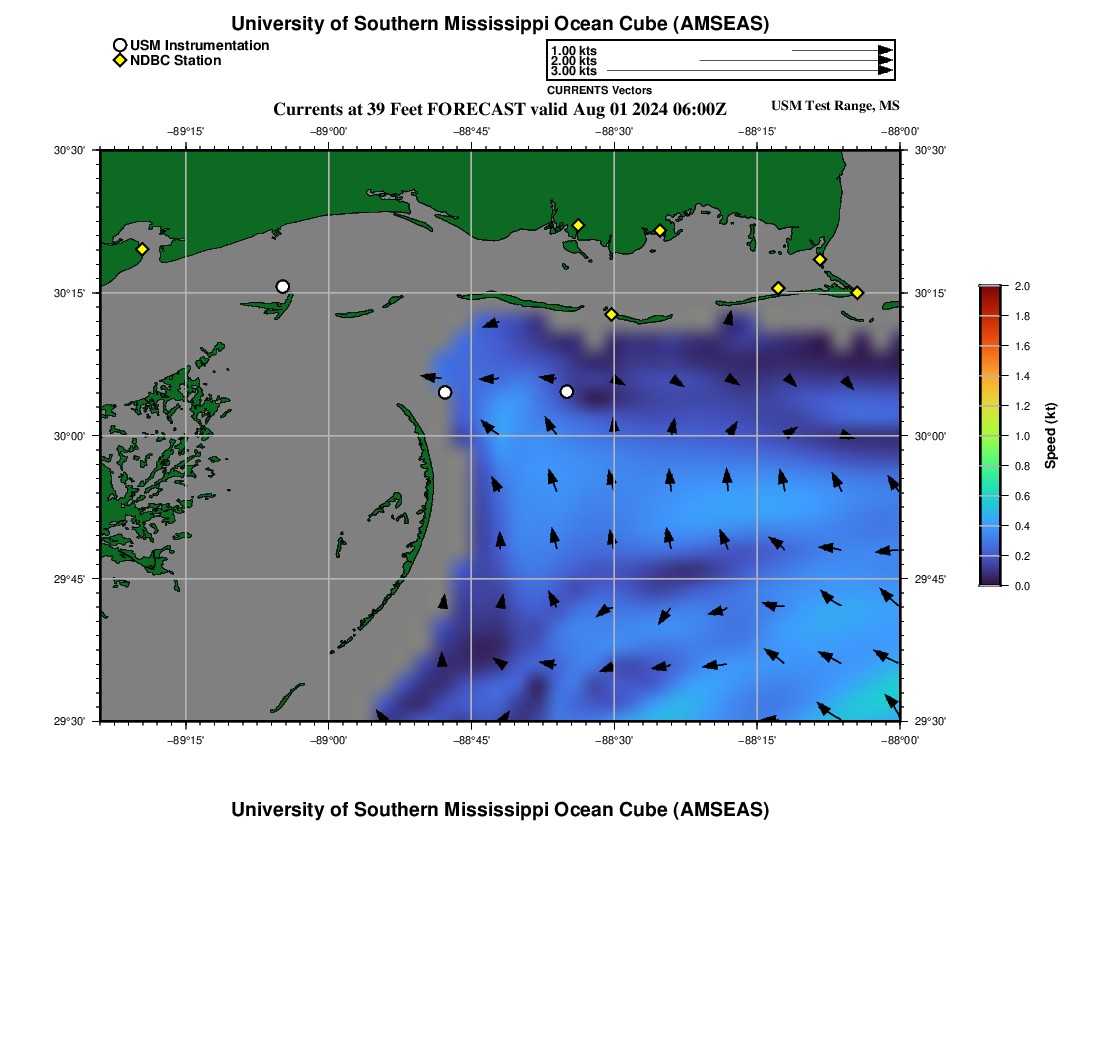 University of Southern Mississippi Ocean Cube (AMSEAS)

USM Instrumentation
NDBC Station

1.00 kts
2.00 kts
3.00 kts
CURRENTS Vectors

Currents at 39 Feet FORECAST valid Aug 01 2024 06:00Z

USM Test Range, MS

−89°15' −89°00' −88°45' −88°30' −88°15' −88°00'

30°30'
30°15'
30°00'
29°45'
29°30'

30°30'
30°15'
30°00'
29°45'
29°30'

−89°15' −89°00' −88°45' −88°30' −88°15' −88°00'

2.0
1.8
1.6
1.4
1.2
1.0
0.8
0.6
0.4
0.2
0.0
Speed (kt)

University of Southern Mississippi Ocean Cube (AMSEAS)